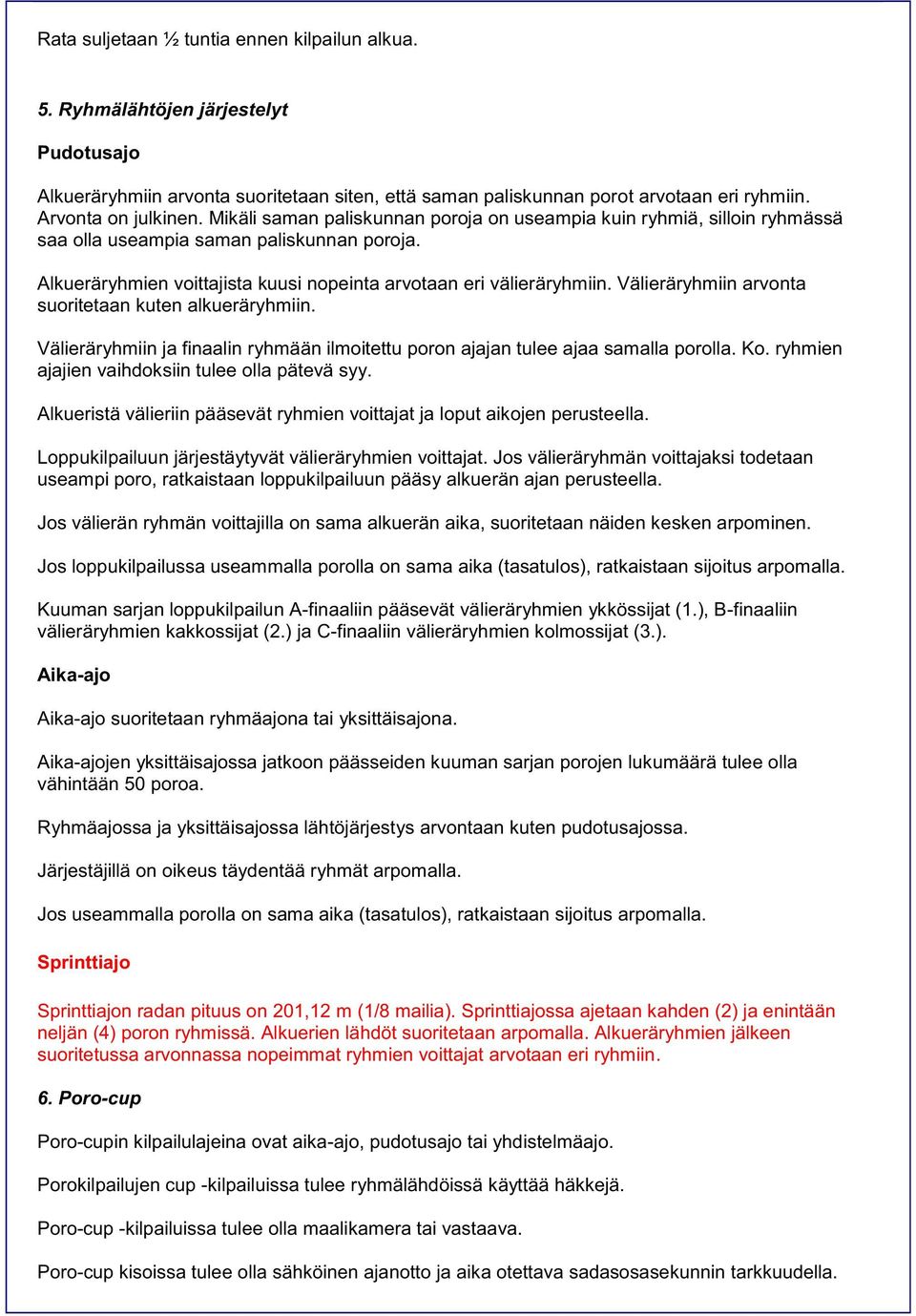 Rata suljetaan ½ tuntia ennen kilpailun alkua.

5. Ryhmälähtöjen järjestelyt

Pudotusajo

Alkueräryhmiin arvonta suoritetaan siten, että saman paliskunnan porot arvotaan eri ryhmiin. Arvonta on julkinen. Mikäli saman paliskunnan poroja on useampia kuin ryhmiä, silloin ryhmässä saa olla useampia saman paliskunnan poroja.

Alkueräryhmien voittajista kuusi nopeinta arvotaan eri välieräryhmiin. Välieräryhmiin arvonta suoritetaan kuten alkueräryhmiin.

Välieräryhmiin ja finaalin ryhmään ilmoitettu poron ajajan tulee ajaa samalla porolla. Ko. ryhmien ajajien vaihdoksiin tulee olla pätevä syy.

Alkueristä välieriin pääsevät ryhmien voittajat ja loput aikojen perusteella.

Loppukilpailuun järjestäytyvät välieräryhmien voittajat. Jos välieräryhmän voittajaksi todetaan useampi poro, ratkaistaan loppukilpailuun pääsy alkuerän ajan perusteella.

Jos välierän ryhmän voittajilla on sama alkuerän aika, suoritetaan näiden kesken arpominen.

Jos loppukilpailussa useammalla porolla on sama aika (tasatulos), ratkaistaan sijoitus arpomalla.

Kuuman sarjan loppukilpailun A-finaaliin pääsevät välieräryhmien ykkössijat (1.), B-finaaliin välieräryhmien kakkossijat (2.) ja C-finaaliin välieräryhmien kolmossijat (3.).

Aika-ajo

Aika-ajo suoritetaan ryhmäajona tai yksittäisajona.

Aika-ajojen yksittäisajossa jatkoon päässeiden kuuman sarjan porojen lukumäärä tulee olla vähintään 50 poroa.

Ryhmäajossa ja yksittäisajossa lähtöjärjestys arvontaan kuten pudotusajossa.

Järjestäjillä on oikeus täydentää ryhmät arpomalla.

Jos useammalla porolla on sama aika (tasatulos), ratkaistaan sijoitus arpomalla.

Sprinttiajo

Sprinttiajon radan pituus on 201,12 m (1/8 mailia). Sprinttiajossa ajetaan kahden (2) ja enintään neljän (4) poron ryhmissä. Alkuerien lähdöt suoritetaan arpomalla. Alkueräryhmien jälkeen suoritetussa arvonnassa nopeimmat ryhmien voittajat arvotaan eri ryhmiin.

6. Poro-cup

Poro-cupin kilpailulajeina ovat aika-ajo, pudotusajo tai yhdistelmäajo.

Porokilpailujen cup -kilpailuissa tulee ryhmälähdöissä käyttää häkkejä.

Poro-cup -kilpailuissa tulee olla maalikamera tai vastaava.

Poro-cup kisoissa tulee olla sähköinen ajanotto ja aika otettava sadasosasekunnin tarkkuudella.